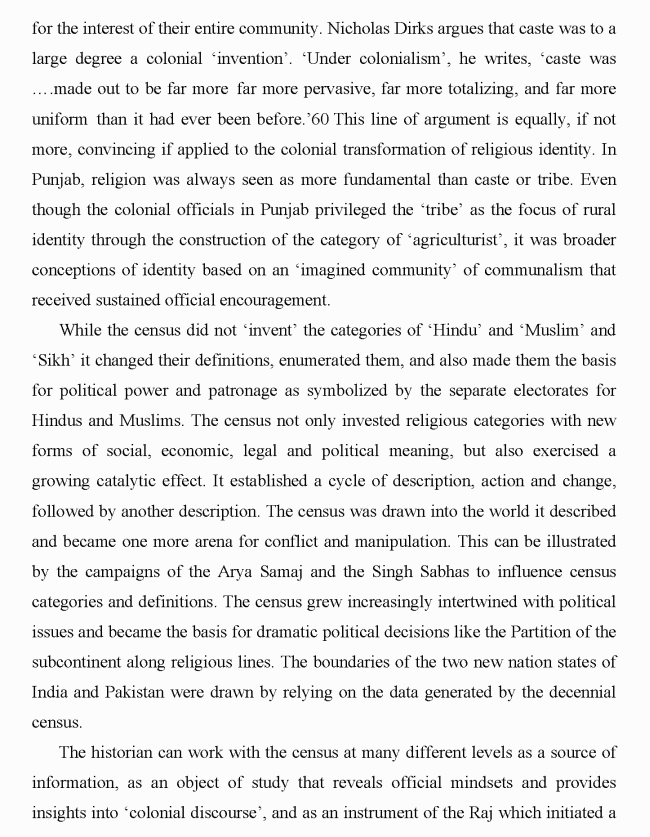 for the interest of their entire community. Nicholas Dirks argues that caste was to a large degree a colonial 'invention'. 'Under colonialism', he writes, 'caste was ….made out to be far more far more pervasive, far more totalizing, and far more uniform than it had ever been before.'60 This line of argument is equally, if not more, convincing if applied to the colonial transformation of religious identity. In Punjab, religion was always seen as more fundamental than caste or tribe. Even though the colonial officials in Punjab privileged the 'tribe' as the focus of rural identity through the construction of the category of 'agriculturist', it was broader conceptions of identity based on an 'imagined community' of communalism that received sustained official encouragement.

While the census did not 'invent' the categories of 'Hindu' and 'Muslim' and 'Sikh' it changed their definitions, enumerated them, and also made them the basis for political power and patronage as symbolized by the separate electorates for Hindus and Muslims. The census not only invested religious categories with new forms of social, economic, legal and political meaning, but also exercised a growing catalytic effect. It established a cycle of description, action and change, followed by another description. The census was drawn into the world it described and became one more arena for conflict and manipulation. This can be illustrated by the campaigns of the Arya Samaj and the Singh Sabhas to influence census categories and definitions. The census grew increasingly intertwined with political issues and became the basis for dramatic political decisions like the Partition of the subcontinent along religious lines. The boundaries of the two new nation states of India and Pakistan were drawn by relying on the data generated by the decennial census.

The historian can work with the census at many different levels as a source of information, as an object of study that reveals official mindsets and provides insights into 'colonial discourse', and as an instrument of the Raj which initiated a